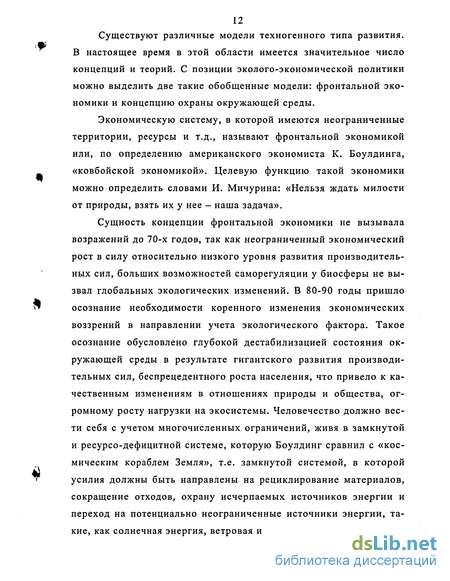 12

Существуют различные модели техногенного типа развития. В настоящее время в этой области имеется значительное число концепций и теорий. С позиции эколого-экономической политики можно выделить две такие обобщенные модели: фронтальной экономики и концепцию охраны окружающей среды.

Экономическую систему, в которой имеются неограниченные территории, ресурсы и т.д., называют фронтальной экономикой или, по определению американского экономиста К. Боулдинга, «ковбойской экономикой». Целевую функцию такой экономики можно определить словами И. Мичурина: «Нельзя ждать милости от природы, взять их у нее – наша задача».

Сущность концепции фронтальной экономики не вызывала возражений до 70-х годов, так как неограниченный экономический рост в силу относительно низкого уровня развития производительных сил, больших возможностей саморегуляции у биосферы не вызвал глобальных экологических изменений. В 80-90 годы пришло осознание необходимости коренного изменения экономических воззрений в направлении учета экологического фактора. Такое осознание обусловлено глубокой дестабилизацией состояния окружающей среды в результате гигантского развития производительных сил, беспрецедентного роста населения, что привело к качественным изменениям в отношениях природы и общества, огромному росту нагрузки на экосистемы. Человечество должно вести себя с учетом многочисленных ограничений, живя в замкнутой и ресурсо-дефицитной системе, которую Боулдинг сравнил с «космическим кораблем Земля», т.е. замкнутой системой, в которой усилия должны быть направлены на рециклирование материалов, сокращение отходов, охрану исчерпаемых источников энергии и переход на потенциально неограниченные источники энергии, такие, как солнечная энергия, ветровая и

dsLib.net
библиотека диссертаций